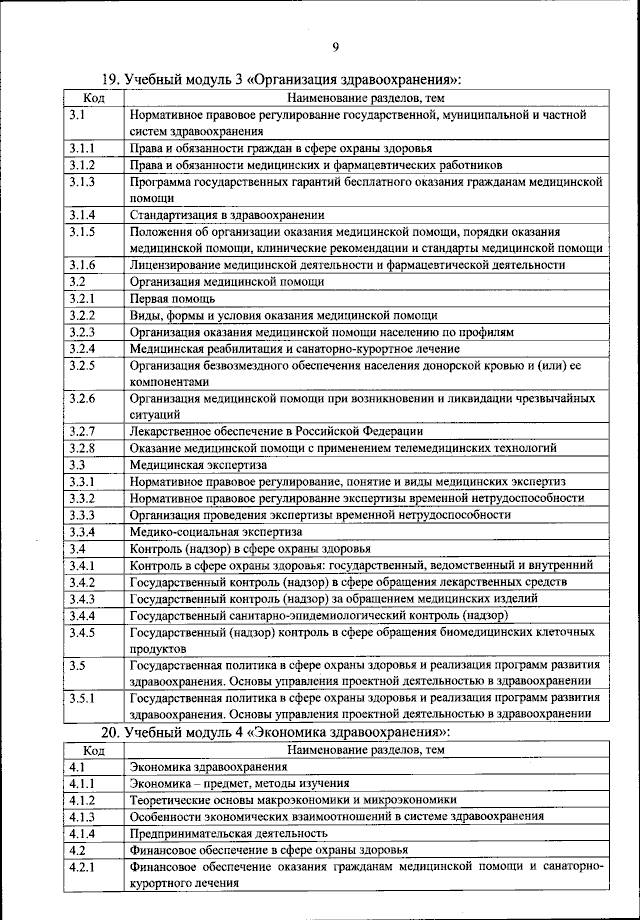 9

19. Учебный модуль 3 «Организация здравоохранения»:

| Код | Наименование разделов, тем |
|---|---|
| 3.1 | Нормативное правовое регулирование государственной, муниципальной и частной систем здравоохранения |
| 3.1.1 | Права и обязанности граждан в сфере охраны здоровья |
| 3.1.2 | Права и обязанности медицинских и фармацевтических работников |
| 3.1.3 | Программа государственных гарантий бесплатного оказания гражданам медицинской помощи |
| 3.1.4 | Стандартизация в здравоохранении |
| 3.1.5 | Положения об организации оказания медицинской помощи, порядки оказания медицинской помощи, клинические рекомендации и стандарты медицинской помощи |
| 3.1.6 | Лицензирование медицинской деятельности и фармацевтической деятельности |
| 3.2 | Организация медицинской помощи |
| 3.2.1 | Первая помощь |
| 3.2.2 | Виды, формы и условия оказания медицинской помощи |
| 3.2.3 | Организация оказания медицинской помощи населению по профилям |
| 3.2.4 | Медицинская реабилитация и санаторно-курортное лечение |
| 3.2.5 | Организация безвозмездного обеспечения населения донорской кровью и (или) ее компонентами |
| 3.2.6 | Организация медицинской помощи при возникновении и ликвидации чрезвычайных ситуаций |
| 3.2.7 | Лекарственное обеспечение в Российской Федерации |
| 3.2.8 | Оказание медицинской помощи с применением телемедицинских технологий |
| 3.3 | Медицинская экспертиза |
| 3.3.1 | Нормативное правовое регулирование, понятие и виды медицинских экспертиз |
| 3.3.2 | Нормативное правовое регулирование экспертизы временной нетрудоспособности |
| 3.3.3 | Организация проведения экспертизы временной нетрудоспособности |
| 3.3.4 | Медико-социальная экспертиза |
| 3.4 | Контроль (надзор) в сфере охраны здоровья |
| 3.4.1 | Контроль в сфере охраны здоровья: государственный, ведомственный и внутренний |
| 3.4.2 | Государственный контроль (надзор) в сфере обращения лекарственных средств |
| 3.4.3 | Государственный контроль (надзор) за обращением медицинских изделий |
| 3.4.4 | Государственный санитарно-эпидемиологический контроль (надзор) |
| 3.4.5 | Государственный (надзор) контроль в сфере обращения биомедицинских клеточных продуктов |
| 3.5 | Государственная политика в сфере охраны здоровья и реализация программ развития здравоохранения. Основы управления проектной деятельностью в здравоохранении |
| 3.5.1 | Государственная политика в сфере охраны здоровья и реализация программ развития здравоохранения. Основы управления проектной деятельностью в здравоохранении |

20. Учебный модуль 4 «Экономика здравоохранения»:

| Код | Наименование разделов, тем |
|---|---|
| 4.1 | Экономика здравоохранения |
| 4.1.1 | Экономика – предмет, методы изучения |
| 4.1.2 | Теоретические основы макроэкономики и микроэкономики |
| 4.1.3 | Особенности экономических взаимоотношений в системе здравоохранения |
| 4.1.4 | Предпринимательская деятельность |
| 4.2 | Финансовое обеспечение в сфере охраны здоровья |
| 4.2.1 | Финансовое обеспечение оказания гражданам медицинской помощи и санаторно-курортного лечения |